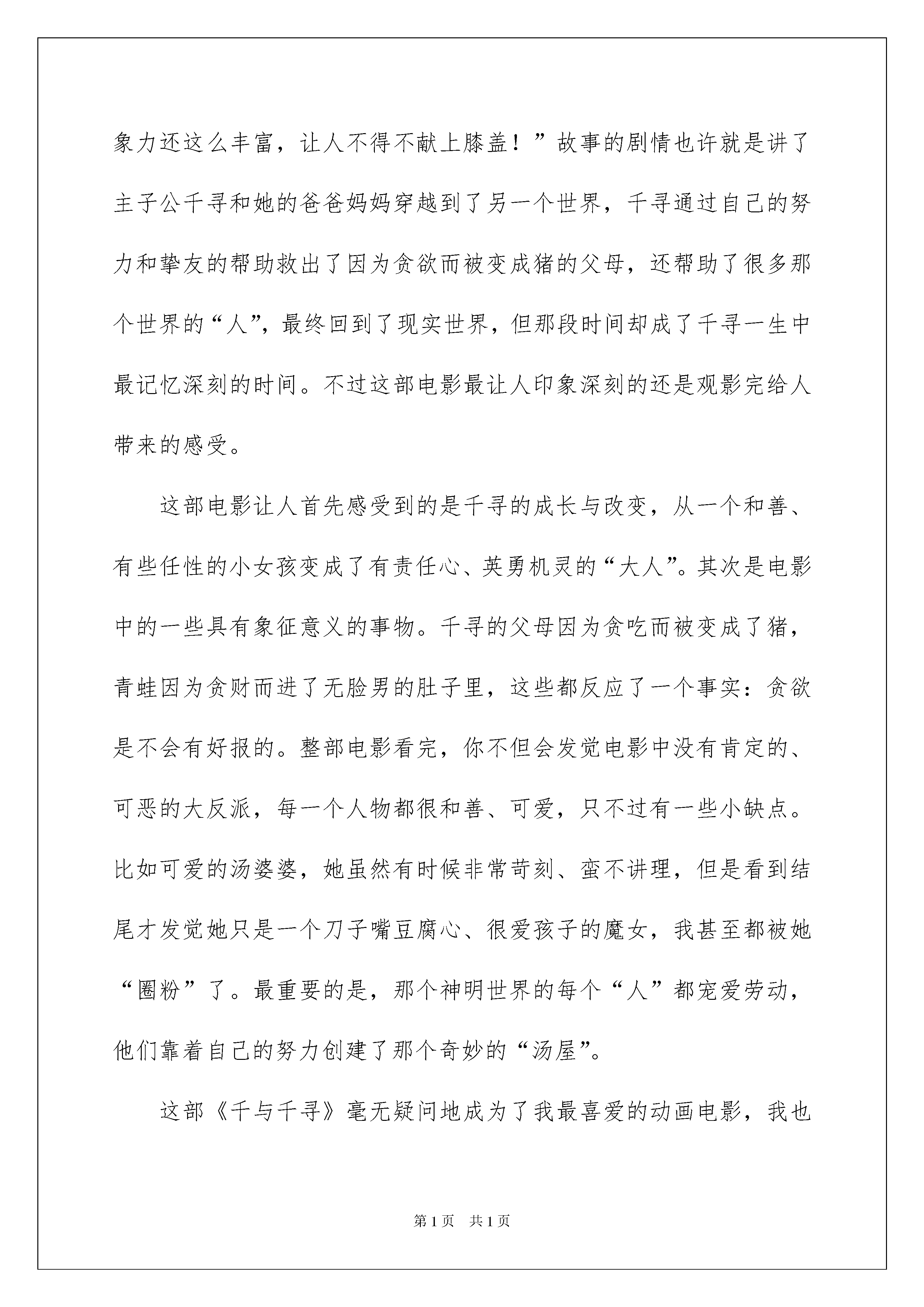 象力还这么丰富，让人不得不献上膝盖！”故事的剧情也许就是讲了主子公千寻和她的爸爸妈妈穿越到了另一个世界，千寻通过自己的努力和挚友的帮助救出了因为贪欲而被变成猪的父母，还帮助了很多那个世界的“人”，最终回到了现实世界，但那段时间却成了千寻一生中最记忆深刻的时间。不过这部电影最让人印象深刻的还是观影完给人带来的感受。

这部电影让人首先感受到的是千寻的成长与改变，从一个和善、有些任性的小女孩变成了有责任心、英勇机灵的“大人”。其次是电影中的一些具有象征意义的事物。千寻的父母因为贪吃而被变成了猪，青蛙因为贪财而进了无脸男的肚子里，这些都反应了一个事实：贪欲是不会有好报的。整部电影看完，你不但会发觉电影中没有肯定的、可恶的大反派，每一个人物都很和善、可爱，只不过有一些小缺点。比如可爱的汤婆婆，她虽然有时候非常苛刻、蛮不讲理，但是看到结尾才发觉她只是一个刀子嘴豆腐心、很爱孩子的魔女，我甚至都被她“圈粉”了。最重要的是，那个神明世界的每个“人”都宠爱劳动，他们靠着自己的努力创建了那个奇妙的“汤屋”。

这部《千与千寻》毫无疑问地成为了我最喜爱的动画电影，我也

第1页 共1页